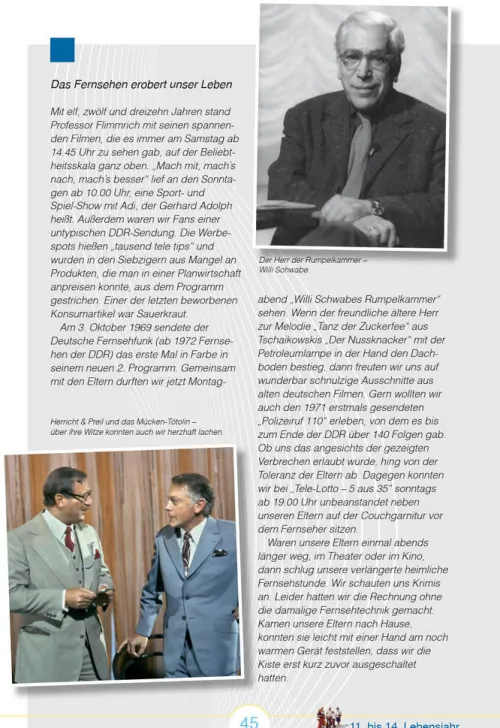 Das Fernsehen erobert unser Leben

Mit elf, zwölf und dreizehn Jahren stand Professor Flimmrich mit seinen spannenden Filmen, die es immer am Samstag ab 14.45 Uhr zu sehen gab, auf der Beliebtheitsskala ganz oben. „Mach mit, mach's nach, mach's besser" lief an den Sonntagen ab 10.00 Uhr, eine Sport- und Spiel-Show mit Adi, der Gerhard Adolph heißt. Außerdem waren wir Fans einer untypischen DDR-Sendung. Die Werbespots hießen „tausend tele tips" und wurden in den Siebzigern aus Mangel an Produkten, die man in einer Planwirtschaft anpreisen konnte, aus dem Programm gestrichen. Einer der letzten beworbenen Konsumartikel war Sauerkraut.

Am 3. Oktober 1969 sendete der Deutsche Fernsehfunk (ab 1972 Fernsehen der DDR) das erste Mal in Farbe in seinem neuen 2. Programm. Gemeinsam mit den Eltern durften wir jetzt Montagabend „Willi Schwabes Rumpelkammer" sehen. Wenn der freundliche ältere Herr zur Melodie „Tanz der Zuckerfee" aus Tschaikowskis „Der Nussknacker" mit der Petroleumlampe in der Hand den Dachboden bestieg, dann freuten wir uns auf wunderbar schnulzige Ausschnitte aus alten deutschen Filmen. Gern wollten wir auch den 1971 erstmals gesendeten „Polizeiruf 110" erleben, von dem es bis zum Ende der DDR über 140 Folgen gab. Ob uns das angesichts der gezeigten Verbrechen erlaubt wurde, hing von der Toleranz der Eltern ab. Dagegen konnten wir bei „Tele-Lotto – 5 aus 35" sonntags ab 19.00 Uhr unbeanstandet neben unseren Eltern auf der Couchgarnitur vor dem Fernseher sitzen.

Waren unsere Eltern einmal abends länger weg, im Theater oder im Kino, dann schlug unsere verlängerte heimliche Fernsehstunde. Wir schauten uns Krimis an. Leider hatten wir die Rechnung ohne die damalige Fernsehtechnik gemacht. Kamen unsere Eltern nach Hause, konnten sie leicht mit einer Hand am noch warmen Gerät feststellen, dass wir die Kiste erst kurz zuvor ausgeschaltet hatten.

Der Herr der Rumpelkammer – Willi Schwabe.

Herricht & Preil und das Mücken-Tötolin – über ihre Witze konnten auch wir herzhaft lachen.

45

11. bis 14. Lebensjahr